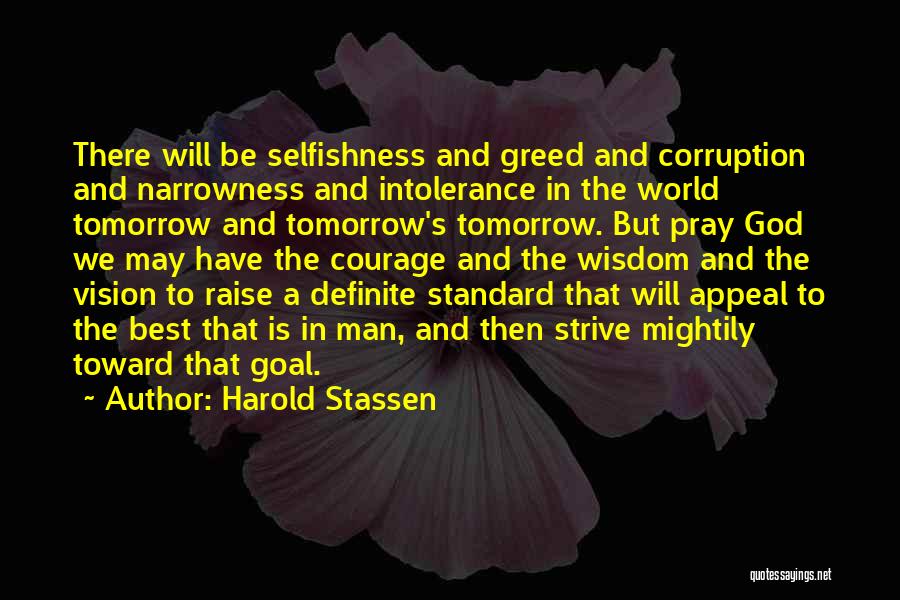 There will be selfishness and greed and corruption and narrowness and intolerance in the world tomorrow and tomorrow's tomorrow. But pray God we may have the courage and the wisdom and the vision to raise a definite standard that will appeal to the best that is in man, and then strive mightily toward that goal.

~ Author: Harold Stassen

quotessayings.net